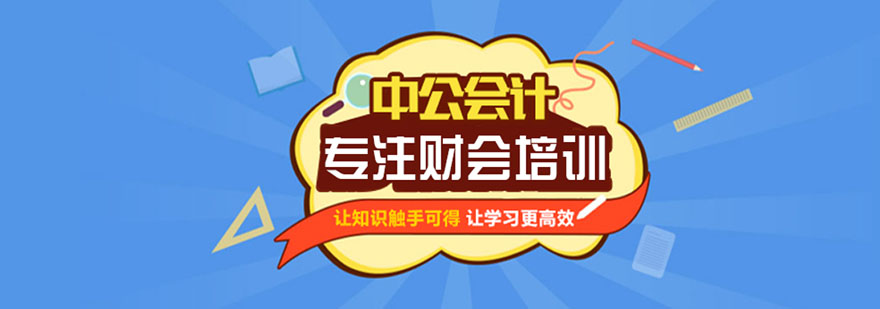 中公会计
专注财会培训
让知识触手可得 让学习更高效